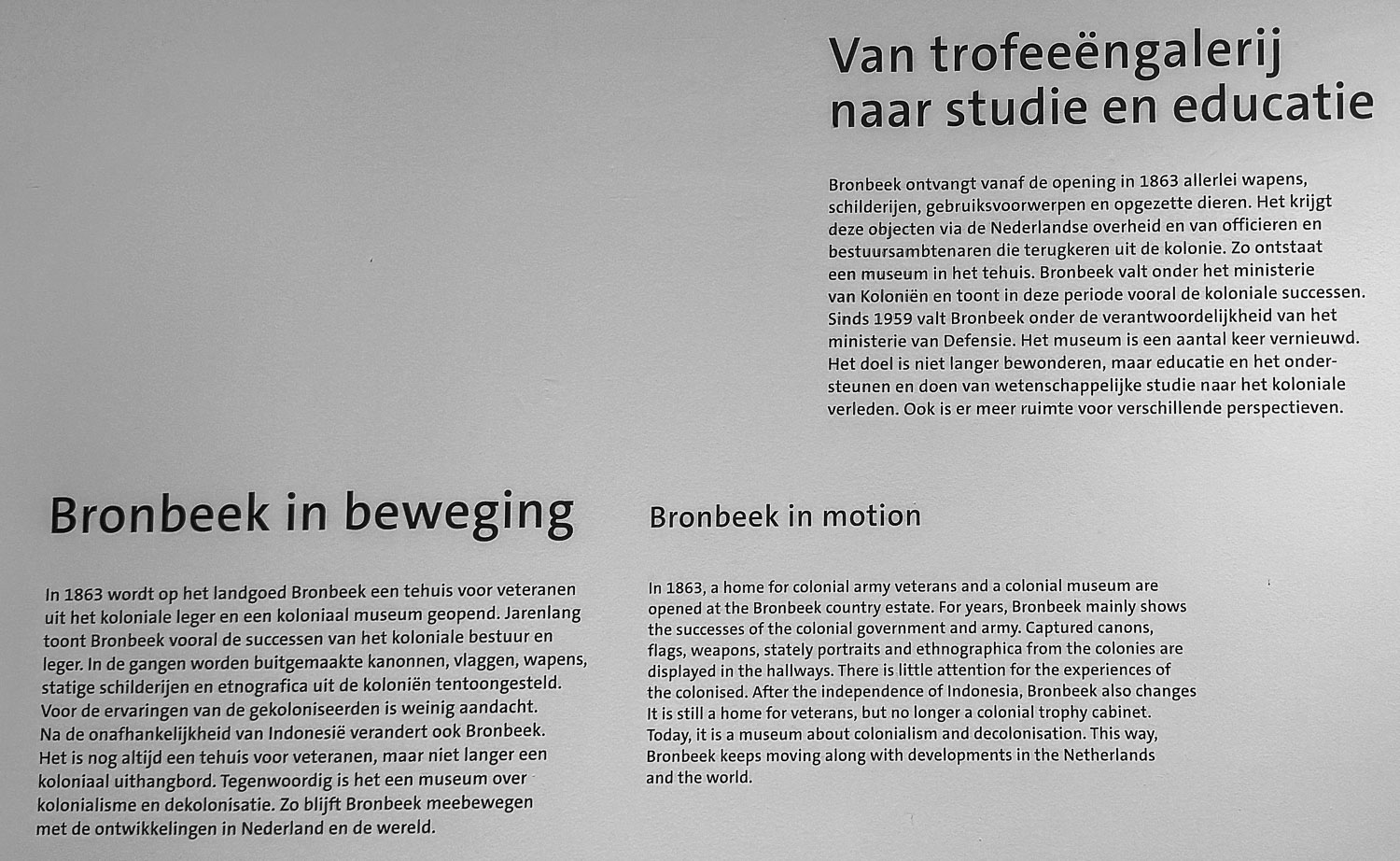 Van trofeeëngalerij naar studie en educatie

Bronbeek ontvangt vanaf de opening in 1863 allerlei wapens, schilderijen, gebruiksvoorwerpen en opgezette dieren. Het krijgt deze objecten via de Nederlandse overheid en van officieren en bestuursambtenaren die terugkeren uit de kolonie. Zo ontstaat een museum in het tehuis. Bronbeek valt onder het ministerie van Koloniën en toont in deze periode vooral de koloniale successen. Sinds 1959 valt Bronbeek onder de verantwoordelijkheid van het ministerie van Defensie. Het museum is een aantal keer vernieuwd. Het doel is niet langer bewonderen, maar educatie en het ondersteunen en doen van wetenschappelijke studie naar het koloniale verleden. Ook is er meer ruimte voor verschillende perspectieven.

Bronbeek in beweging

In 1863 wordt op het landgoed Bronbeek een tehuis voor veteranen uit het koloniale leger en een koloniaal museum geopend. Jarenlang toont Bronbeek vooral de successen van het koloniale bestuur en leger. In de gangen worden buitgemaakte kanonnen, vlaggen, wapens, statige schilderijen en etnografica uit de koloniën tentoongesteld. Voor de ervaringen van de gekoloniseerden is weinig aandacht. Na de onafhankelijkheid van Indonesië verandert ook Bronbeek. Het is nog altijd een tehuis voor veteranen, maar niet langer een koloniaal uithangbord. Tegenwoordig is het een museum over kolonialisme en dekolonisatie. Zo blijft Bronbeek meebewegen met de ontwikkelingen in Nederland en de wereld.

Bronbeek in motion

In 1863, a home for colonial army veterans and a colonial museum are opened at the Bronbeek country estate. For years, Bronbeek mainly shows the successes of the colonial government and army. Captured canons, flags, weapons, stately portraits and ethnographica from the colonies are displayed in the hallways. There is little attention for the experiences of the colonised. After the independence of Indonesia, Bronbeek also changes It is still a home for veterans, but no longer a colonial trophy cabinet. Today, it is a museum about colonialism and decolonisation. This way, Bronbeek keeps moving along with developments in the Netherlands and the world.